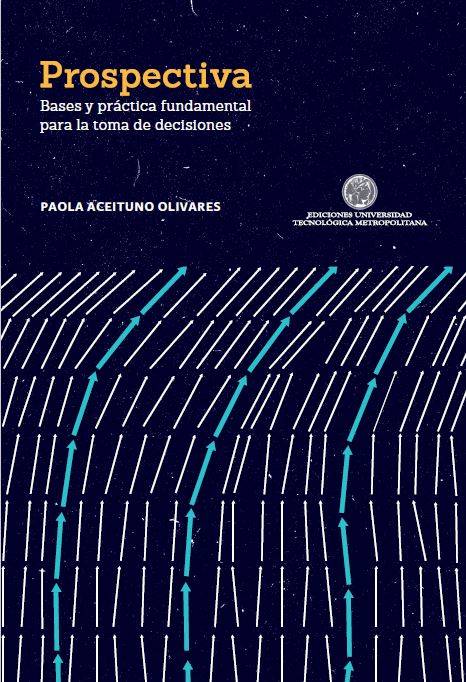 Prospectiva
Bases y práctica fundamental para la toma de decisiones

PAOLA ACEITUNO OLIVARES

EDICIONES UNIVERSIDAD TECNOLÓGICA METROPOLITANA